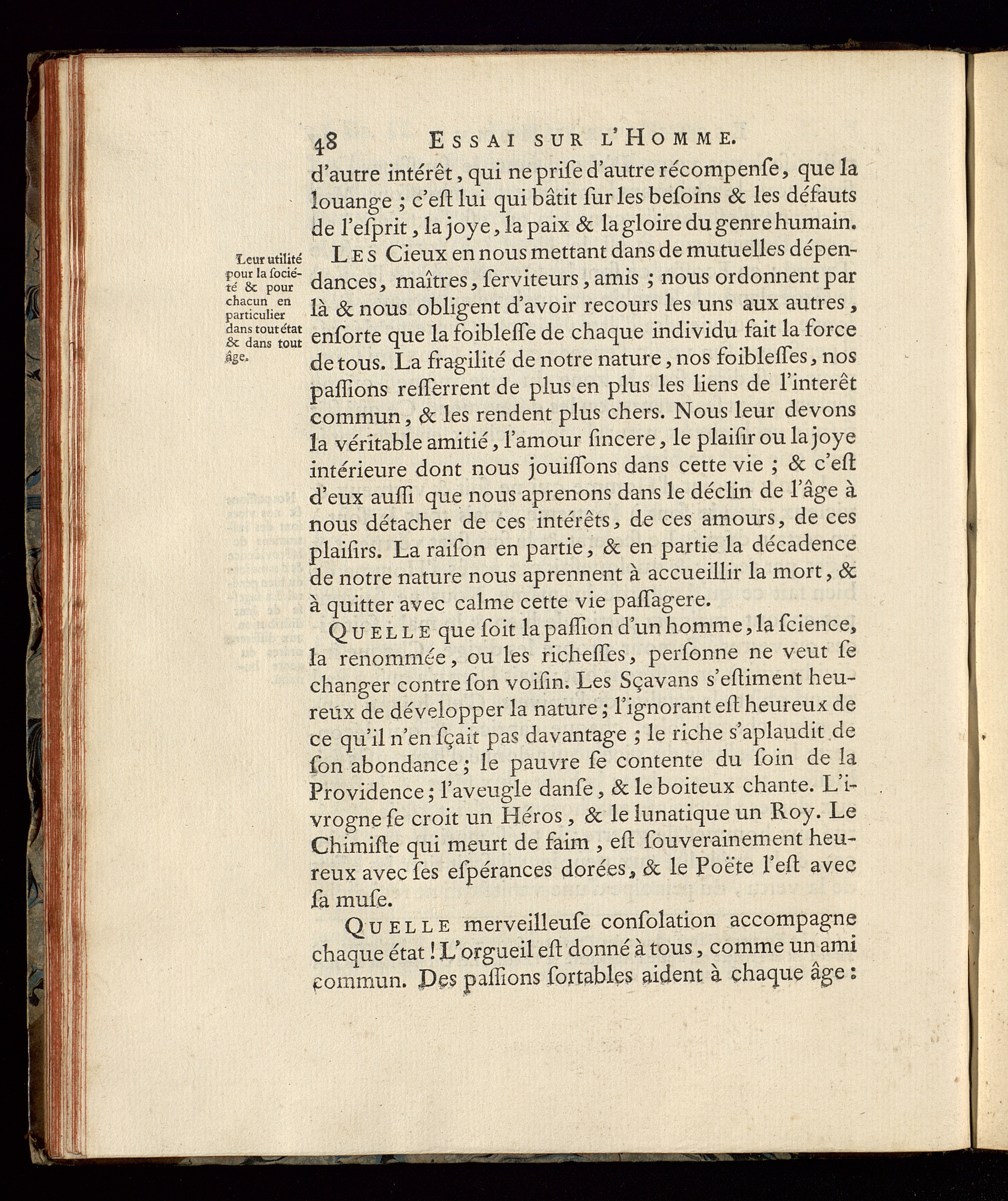 48 ESSAI SUR L'HOMME.

d'autre intérêt, qui ne prise d'autre récompense, que la louange ; c'est lui qui bâtit sur les besoins & les défauts de l'esprit, la joye, la paix & la gloire du genre humain.

Leur utilité pour la société & pour chacun en particulier dans tout état & dans tout âge.

LES Cieux en nous mettant dans de mutuelles dépendances, maîtres, serviteurs, amis ; nous ordonnent par là & nous obligent d'avoir recours les uns aux autres, ensorte que la foiblesse de chaque individu fait la force de tous. La fragilité de notre nature, nos foiblesses, nos passions resserrent de plus en plus les liens de l'interêt commun, & les rendent plus chers. Nous leur devons la véritable amitié, l'amour sincere, le plaisir ou la joye intérieure dont nous jouissons dans cette vie ; & c'est d'eux aussi que nous aprenons dans le déclin de l'âge à nous détacher de ces intérêts, de ces amours, de ces plaisirs. La raison en partie, & en partie la décadence de notre nature nous aprennent à accueillir la mort, & à quitter avec calme cette vie passagere.

QUELLE que soit la passion d'un homme, la science, la renommée, ou les richesses, personne ne veut se changer contre son voisin. Les Sçavans s'estiment heureux de développer la nature ; l'ignorant est heureux de ce qu'il n'en sçait pas davantage ; le riche s'aplaudit de son abondance ; le pauvre se contente du soin de la Providence ; l'aveugle danse, & le boiteux chante. L'ivrogne se croit un Héros, & le lunatique un Roy. Le Chimiste qui meurt de faim, est souverainement heureux avec ses espérances dorées, & le Poëte l'est avec sa muse.

QUELLE merveilleuse consolation accompagne chaque état ! L'orgueil est donné à tous, comme un ami commun. Des passions sortables aident à chaque âge :